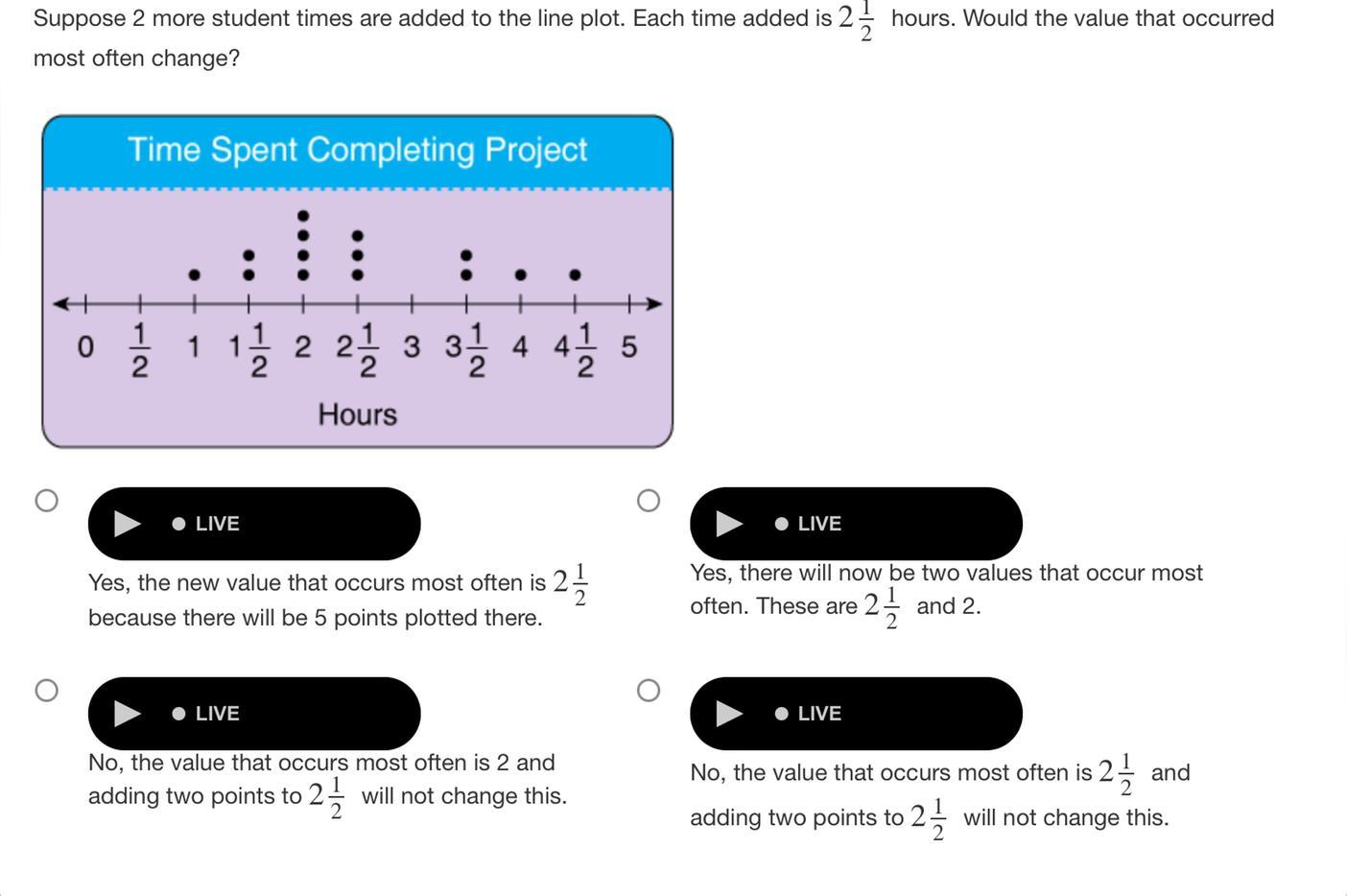 Suppose 2 more student times are added to the line plot. Each time added is $2\frac{1}{2}$ hours. Would the value that occurred most often change?

Time Spent Completing Project

0 $\frac{1}{2}$ 1 $1\frac{1}{2}$ 2 $2\frac{1}{2}$ 3 $3\frac{1}{2}$ 4 $4\frac{1}{2}$ 5

Hours

LIVE

Yes, the new value that occurs most often is $2\frac{1}{2}$ because there will be 5 points plotted there.

LIVE

Yes, there will now be two values that occur most often. These are $2\frac{1}{2}$ and 2.

LIVE

No, the value that occurs most often is 2 and adding two points to $2\frac{1}{2}$ will not change this.

LIVE

No, the value that occurs most often is $2\frac{1}{2}$ and adding two points to $2\frac{1}{2}$ will not change this.